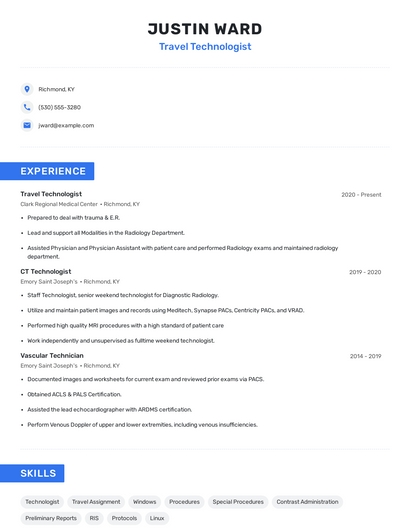 JUSTIN WARD
Travel Technologist

Richmond, KY
(530) 555-3280
jward@example.com

EXPERIENCE

Travel Technologist
2020 - Present
Clark Regional Medical Center • Richmond, KY
• Prepared to deal with trauma & E.R.
• Lead and support all Modalities in the Radiology Department.
• Assisted Physician and Physician Assistant with patient care and performed Radiology exams and maintained radiology department.

CT Technologist
2019 - 2020
Emory Saint Joseph's • Richmond, KY
• Staff Technologist, senior weekend technologist for Diagnostic Radiology.
• Utilize and maintain patient images and records using Meditech, Synapse PACs, Centricity PACs, and VRAD.
• Performed high quality MRI procedures with a high standard of patient care
• Work independently and unsupervised as fulltime weekend technologist.

Vascular Technician
2014 - 2019
Emory Saint Joseph's • Richmond, KY
• Documented images and worksheets for current exam and reviewed prior exams via PACS.
• Obtained ACLS & PALS Certification.
• Assisted the lead echocardiographer with ARDMS certification.
• Perform Venous Doppler of upper and lower extremities, including venous insufficiencies.

SKILLS

Technologist
Travel Assignment
Windows
Procedures
Special Procedures
Contrast Administration
Preliminary Reports
RIS
Protocols
Linux